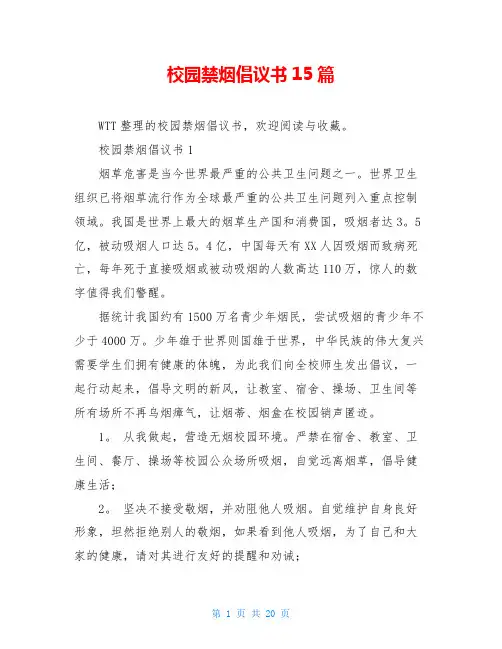 校园禁烟倡议书 15 篇

WTT 整理的校园禁烟倡议书，欢迎阅读与收藏。

校园禁烟倡议书 1

烟草危害是当今世界最严重的公共卫生问题之一。世界卫生组织已将烟草流行作为全球最严重的公共卫生问题列入重点控制领域。我国是世界上最大的烟草生产国和消费国，吸烟者达 3。5 亿，被动吸烟人口达 5。4 亿，中国每天有 XX 人因吸烟而致病死亡，每年死于直接吸烟或被动吸烟的人数高达 110 万，惊人的数字值得我们警醒。

据统计我国约有 1500 万名青少年烟民，尝试吸烟的青少年不少于 4000 万。少年雄于世界则国雄于世界，中华民族的伟大复兴需要学生们拥有健康的体魄，为此我们向全校师生发出倡议，一起行动起来，倡导文明的新风，让教室、宿舍、操场、卫生间等所有场所不再乌烟瘴气，让烟蒂、烟盒在校园销声匿迹。

1。 从我做起，营造无烟校园环境。严禁在宿舍、教室、卫生间、餐厅、操场等校园公众场所吸烟，自觉远离烟草，倡导健康生活；

2。 坚决不接受敬烟，并劝阻他人吸烟。自觉维护自身良好形象，坦然拒绝别人的敬烟，如果看到他人吸烟，为了自己和大家的健康，请对其进行友好的提醒和劝诫；

第 1 页 共 20 页